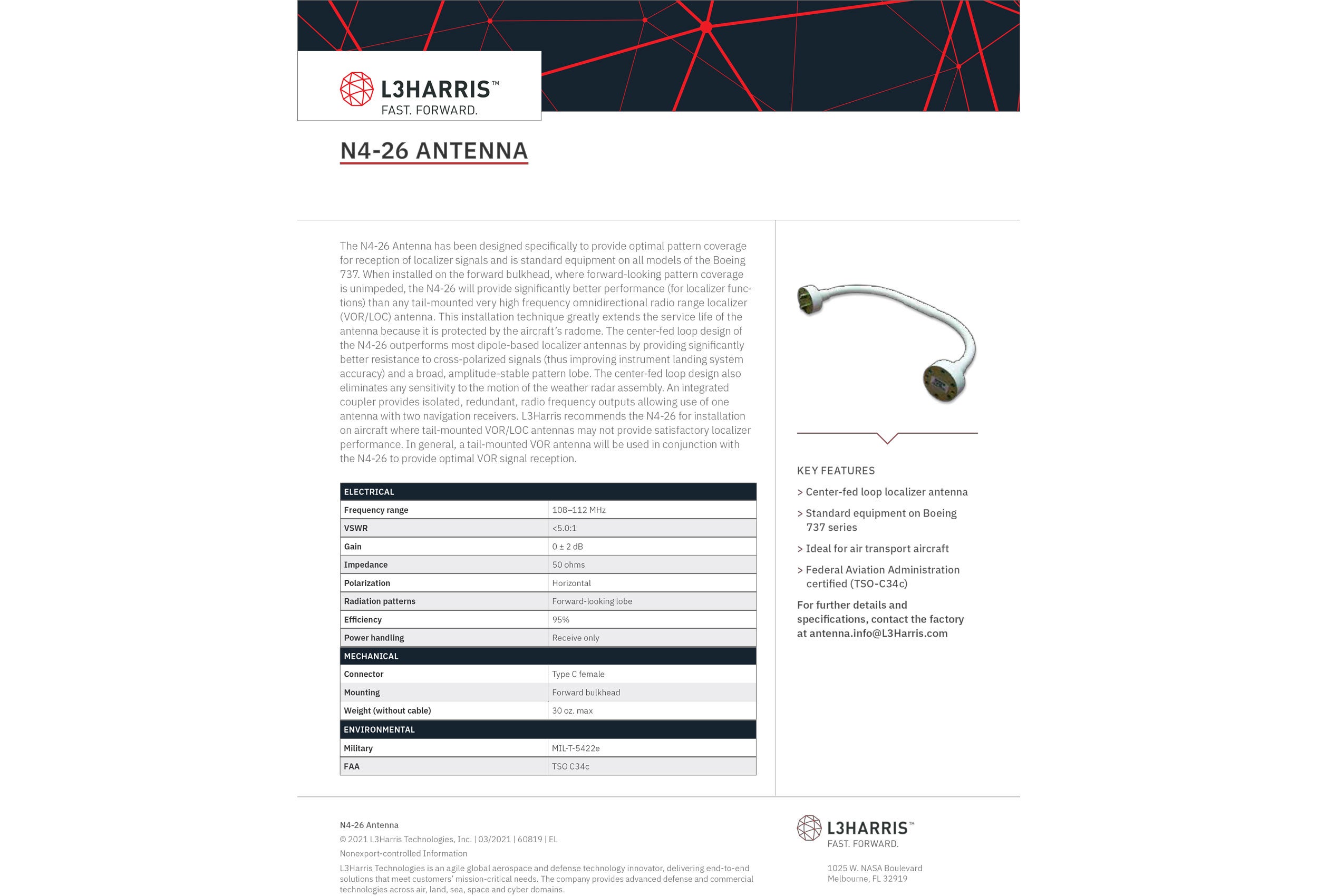 L3HARRIS™
FAST. FORWARD.

N4-26 ANTENNA

The N4-26 Antenna has been designed specifically to provide optimal pattern coverage for reception of localizer signals and is standard equipment on all models of the Boeing 737. When installed on the forward bulkhead, where forward-looking pattern coverage is unimpeded, the N4-26 will provide significantly better performance (for localizer functions) than any tail-mounted very high frequency omnidirectional radio range localizer (VOR/LOC) antenna. This installation technique greatly extends the service life of the antenna because it is protected by the aircraft's radome. The center-fed loop design of the N4-26 outperforms most dipole-based localizer antennas by providing significantly better resistance to cross-polarized signals (thus improving instrument landing system accuracy) and a broad, amplitude-stable pattern lobe. The center-fed loop design also eliminates any sensitivity to the motion of the weather radar assembly. An integrated coupler provides isolated, redundant, radio frequency outputs allowing use of one antenna with two navigation receivers. L3Harris recommends the N4-26 for installation on aircraft where tail-mounted VOR/LOC antennas may not provide satisfactory localizer performance. In general, a tail-mounted VOR antenna will be used in conjunction with the N4-26 to provide optimal VOR signal reception.

| ELECTRICAL | |
|---|---|
| Frequency range | 108–112 MHz |
| VSWR | <5.0:1 |
| Gain | 0 ± 2 dB |
| Impedance | 50 ohms |
| Polarization | Horizontal |
| Radiation patterns | Forward-looking lobe |
| Efficiency | 95% |
| Power handling | Receive only |
| MECHANICAL | |
| Connector | Type C female |
| Mounting | Forward bulkhead |
| Weight (without cable) | 30 oz. max |
| ENVIRONMENTAL | |
| Military | MIL-T-5422e |
| FAA | TSO C34c |

KEY FEATURES
> Center-fed loop localizer antenna
> Standard equipment on Boeing 737 series
> Ideal for air transport aircraft
> Federal Aviation Administration certified (TSO-C34c)

For further details and specifications, contact the factory at antenna.info@L3Harris.com

N4-26 Antenna
© 2021 L3Harris Technologies, Inc. | 03/2021 | 60819 | EL
Nonexport-controlled Information
L3Harris Technologies is an agile global aerospace and defense technology innovator, delivering end-to-end solutions that meet customers' mission-critical needs. The company provides advanced defense and commercial technologies across air, land, sea, space and cyber domains.

L3HARRIS™
FAST. FORWARD.

1025 W. NASA Boulevard
Melbourne, FL 32919